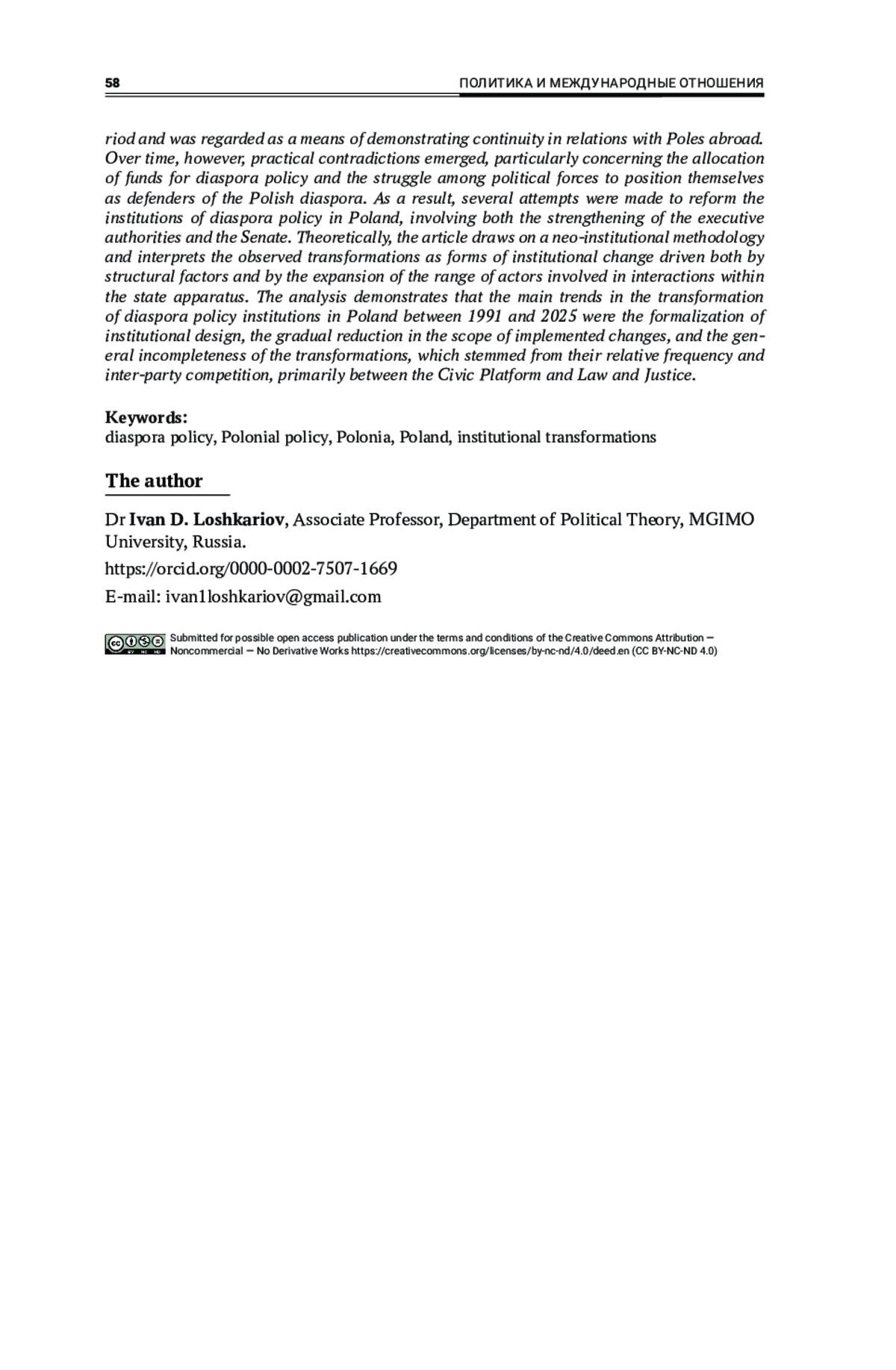 58 ПОЛИТИКА И МЕЖДУНАРОДНЫЕ ОТНОШЕНИЯ

riod and was regarded as a means of demonstrating continuity in relations with Poles abroad. Over time, however, practical contradictions emerged, particularly concerning the allocation of funds for diaspora policy and the struggle among political forces to position themselves as defenders of the Polish diaspora. As a result, several attempts were made to reform the institutions of diaspora policy in Poland, involving both the strengthening of the executive authorities and the Senate. Theoretically, the article draws on a neo-institutional methodology and interprets the observed transformations as forms of institutional change driven both by structural factors and by the expansion of the range of actors involved in interactions within the state apparatus. The analysis demonstrates that the main trends in the transformation of diaspora policy institutions in Poland between 1991 and 2025 were the formalization of institutional design, the gradual reduction in the scope of implemented changes, and the general incompleteness of the transformations, which stemmed from their relative frequency and inter-party competition, primarily between the Civic Platform and Law and Justice.

Keywords:
diaspora policy, Polonial policy, Polonia, Poland, institutional transformations

The author

Dr Ivan D. Loshkariov, Associate Professor, Department of Political Theory, MGIMO University, Russia.

https://orcid.org/0000-0002-7507-1669

E-mail: ivan1loshkariov@gmail.com

Submitted for possible open access publication under the terms and conditions of the Creative Commons Attribution — Noncommercial — No Derivative Works https://creativecommons.org/licenses/by-nc-nd/4.0/deed.en (CC BY-NC-ND 4.0)